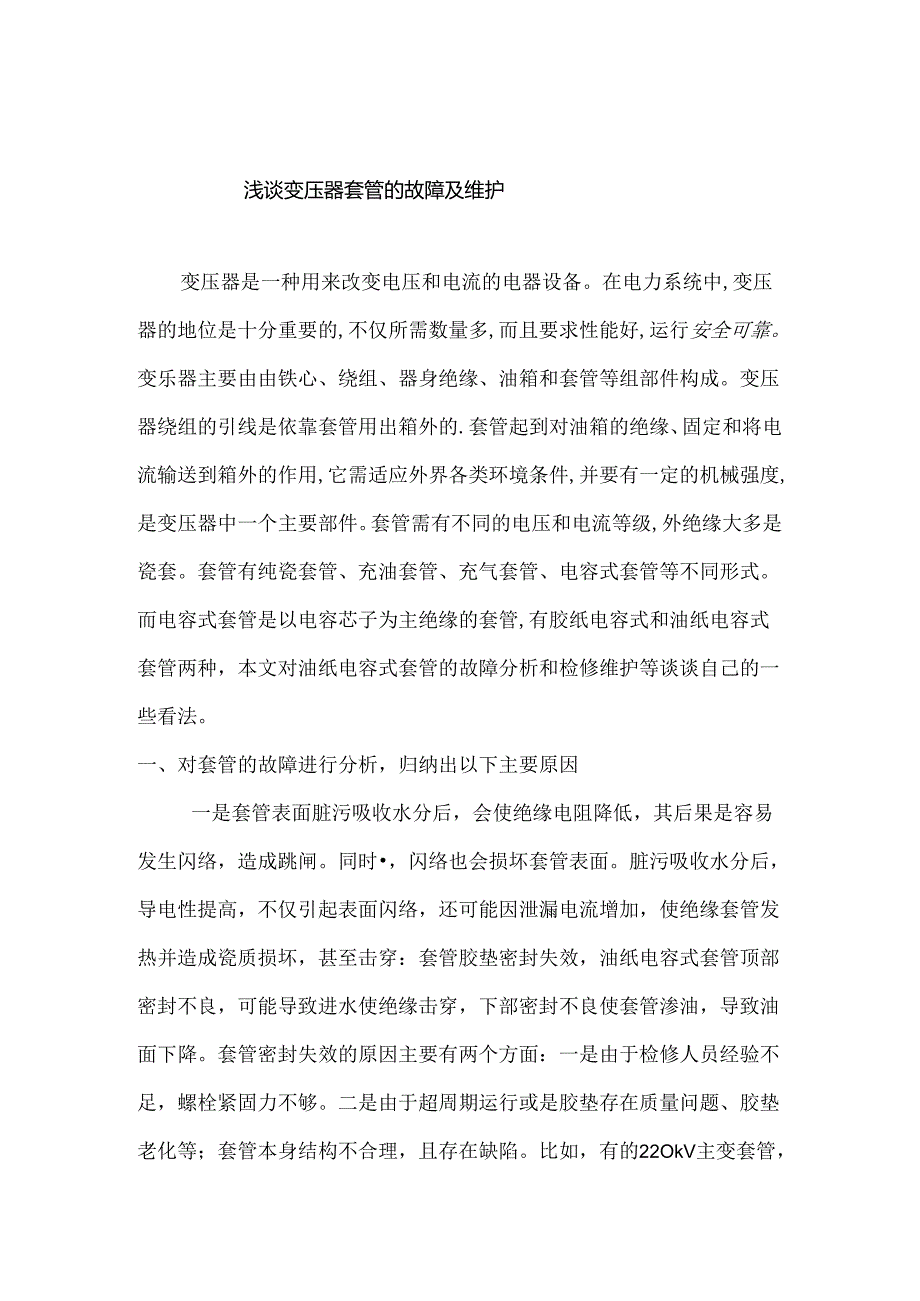 浅谈变压器套管的故障及维护

变压器是一种用来改变电压和电流的电器设备。在电力系统中,变压器的地位是十分重要的,不仅所需数量多,而且要求性能好,运行安全可靠。变乐器主要由由铁心、绕组、器身绝缘、油箱和套管等组部件构成。变压器绕组的引线是依靠套管用出箱外的.套管起到对油箱的绝缘、固定和将电流输送到箱外的作用,它需适应外界各类环境条件,并要有一定的机械强度,是变压器中一个主要部件。套管需有不同的电压和电流等级,外绝缘大多是瓷套。套管有纯瓷套管、充油套管、充气套管、电容式套管等不同形式。而电容式套管是以电容芯子为主绝缘的套管,有胶纸电容式和油纸电容式套管两种，本文对油纸电容式套管的故障分析和检修维护等谈谈自己的一些看法。

一、对套管的故障进行分析，归纳出以下主要原因

一是套管表面脏污吸收水分后，会使绝缘电阻降低，其后果是容易发生闪络，造成跳闸。同时•，闪络也会损坏套管表面。脏污吸收水分后，导电性提高，不仅引起表面闪络，还可能因泄漏电流增加，使绝缘套管发热并造成瓷质损坏，甚至击穿：套管胶垫密封失效，油纸电容式套管顶部密封不良，可能导致进水使绝缘击穿，下部密封不良使套管渗油，导致油面下降。套管密封失效的原因主要有两个方面：一是由于检修人员经验不足，螺栓紧固力不够。二是由于超周期运行或是胶垫存在质量问题、胶垫老化等；套管本身结构不合理，且存在缺陷。比如，有的22OkV主变套管，